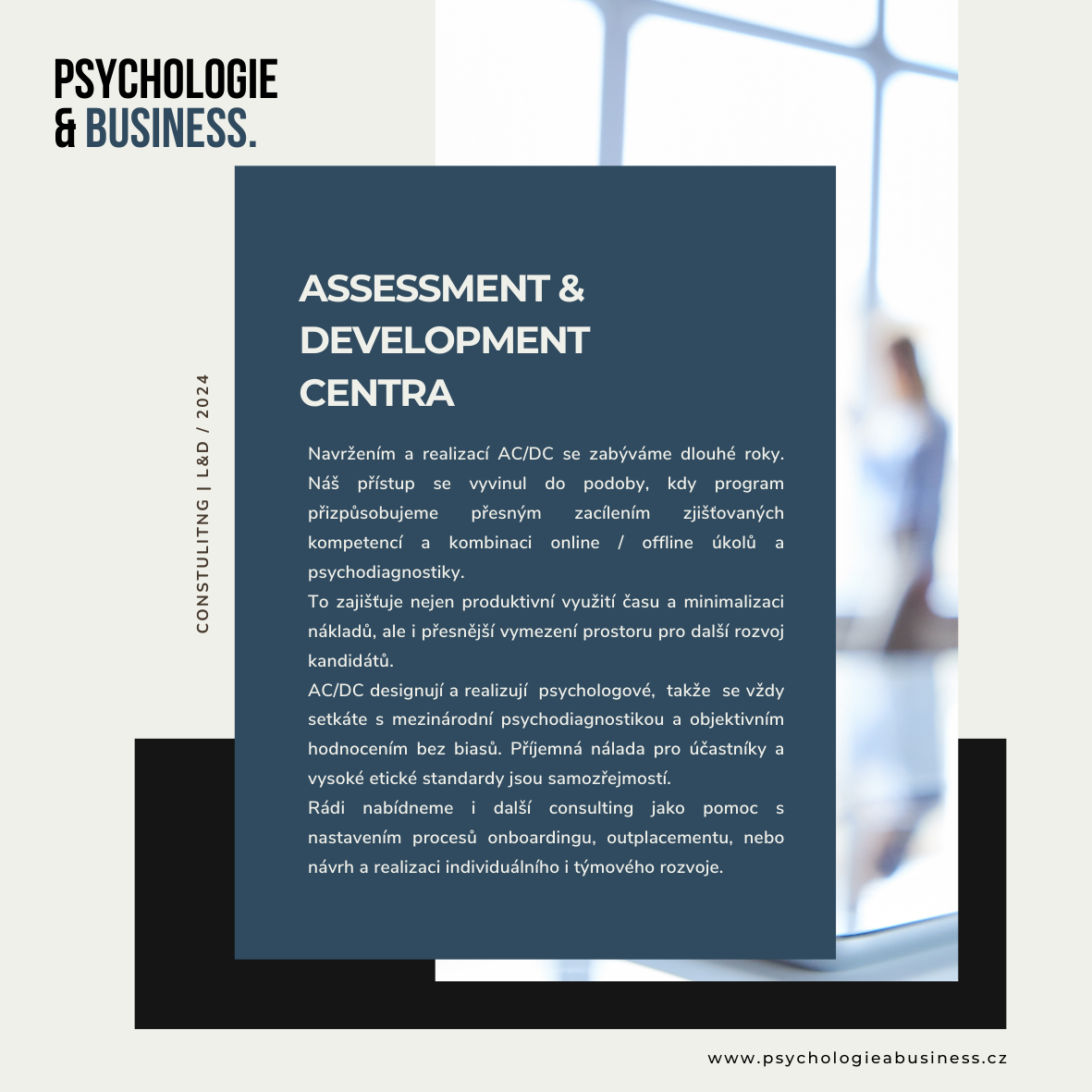 PSYCHOLOGIE
& BUSINESS.

CONSTULITNG | L&D / 2024

ASSESSMENT &
DEVELOPMENT
CENTRA

Navržením a realizací AC/DC se zabýváme dlouhé roky. Náš přístup se vyvinul do podoby, kdy program přizpůsobujeme přesným zacílením zjišťovaných kompetencí a kombinaci online / offline úkolů a psychodiagnostiky.

To zajišťuje nejen produktivní využití času a minimalizaci nákladů, ale i přesnější vymezení prostoru pro další rozvoj kandidátů.

AC/DC designují a realizují psychologové, takže se vždy setkáte s mezinárodní psychodiagnostikou a objektivním hodnocením bez biasů. Příjemná nálada pro účastníky a vysoké etické standardy jsou samozřejmostí.

Rádi nabídneme i další consulting jako pomoc s nastavením procesů onboardingu, outplacementu, nebo návrh a realizaci individuálního i týmového rozvoje.

www.psychologieabusiness.cz